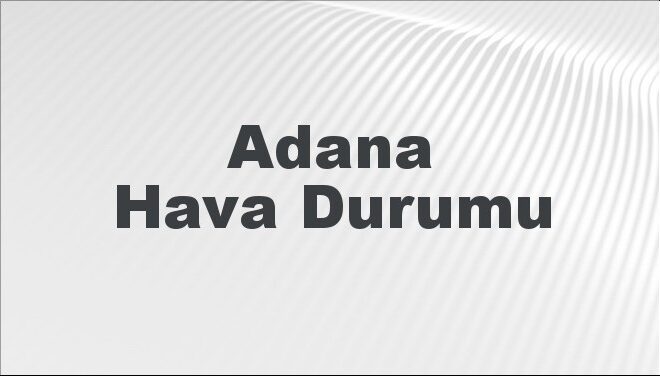 Adana
Hava Durumu